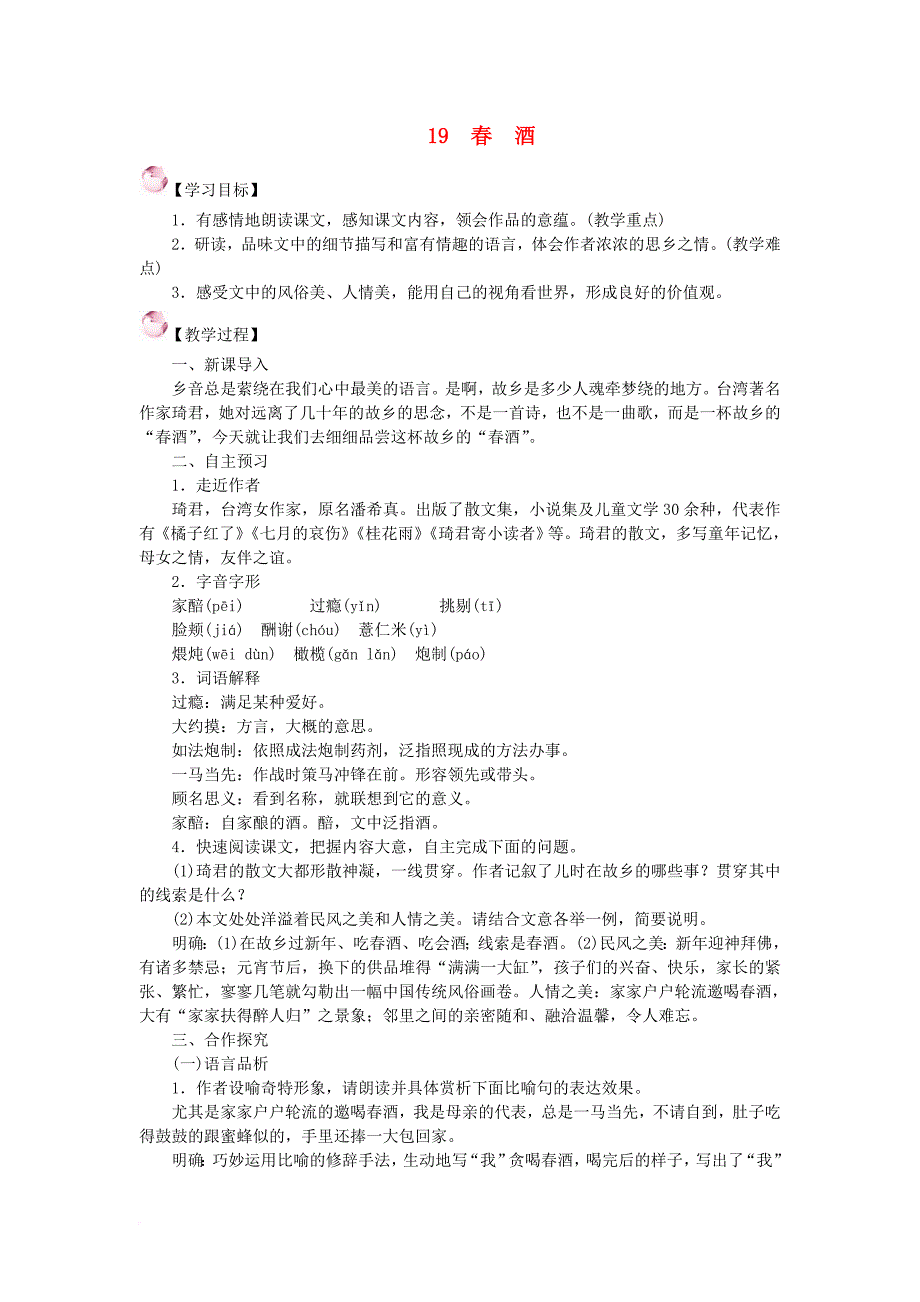 19 春 酒

【学习目标】

1．有感情地朗读课文，感知课文内容，领会作品的意蕴。(教学重点)

2．研读，品味文中的细节描写和富有情趣的语言，体会作者浓浓的思乡之情。(教学难点)

3．感受文中的风俗美、人情美，能用自己的视角看世界，形成良好的价值观。

【教学过程】

一、新课导入

乡音总是萦绕在我们心中最美的语言。是啊，故乡是多少人魂牵梦绕的地方。台湾著名作家琦君，她对远离了几十年的故乡的思念，不是一首诗，也不是一曲歌，而是一杯故乡的“春酒”，今天就让我们去细细品尝这杯故乡的“春酒”。

二、自主预习

1．走近作者

琦君，台湾女作家，原名潘希真。出版了散文集，小说集及儿童文学30余种，代表作有《橘子红了》《七月的哀伤》《桂花雨》《琦君寄小读者》等。琦君的散文，多写童年记忆，母女之情，友伴之谊。

2．字音字形

家醅(pēi)　过瘾(yǐn)　挑剔(tī)

脸颊(jiá)　酬谢(chóu)　薏仁米(yì)

煨炖(wēi dùn)　橄榄(gǎn lǎn)　炮制(páo)

3．词语解释

过瘾：满足某种爱好。

大约摸：方言，大概的意思。

如法炮制：依照成法炮制药剂，泛指照现成的方法办事。

一马当先：作战时策马冲锋在前。形容领先或带头。

顾名思义：看到名称，就联想到它的意义。

家醅：自家酿的酒。醅，文中泛指酒。

4．快速阅读课文，把握内容大意，自主完成下面的问题。

(1)琦君的散文大都形散神凝，一线贯穿。作者记叙了儿时在故乡的哪些事？贯穿其中的线索是什么？

(2)本文处处洋溢着民风之美和人情之美。请结合文意各举一例，简要说明。

明确：(1)在故乡过新年、吃春酒、吃会酒；线索是春酒。(2)民风之美：新年迎神拜佛，有诸多禁忌；元宵节后，换下的供品堆得“满满一大缸”，孩子们的兴奋、快乐，家长的紧张、繁忙，寥寥几笔就勾勒出一幅中国传统风俗画卷。人情之美：家家户户轮流邀喝春酒，大有“家家扶得醉人归”之景象；邻里之间的亲密随和、融洽温馨，令人难忘。

三、合作探究

(一)语言品析

1．作者设喻奇特形象，请朗读并具体赏析下面比喻句的表达效果。

尤其是家家户户轮流的邀喝春酒，我是母亲的代表，总是一马当先，不请自到，肚子吃得鼓鼓的跟蜜蜂似的，手里还捧一大包回家。

明确：巧妙运用比喻的修辞手法，生动地写“我”贪喝春酒，喝完后的样子，写出了“我”